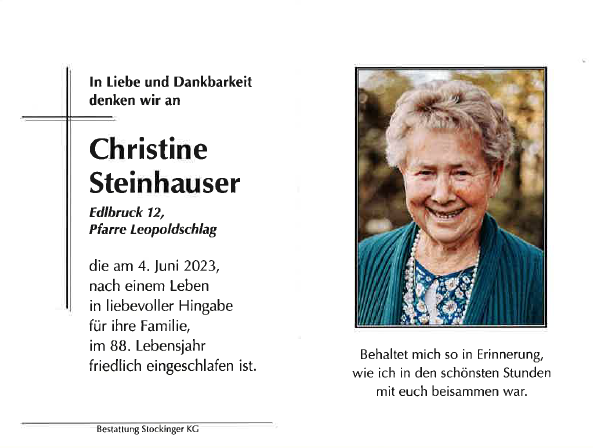 In Liebe und Dankbarkeit
denken wir an

Christine
Steinhauser

Edlbruck 12,
Pfarre Leopoldschlag

die am 4. Juni 2023,
nach einem Leben
in liebevoller Hingabe
für ihre Familie,
im 88. Lebensjahr
friedlich eingeschlafen ist.

Bestattung Stockinger KG

Behaltet mich so in Erinnerung,
wie ich in den schönsten Stunden
mit euch beisammen war.